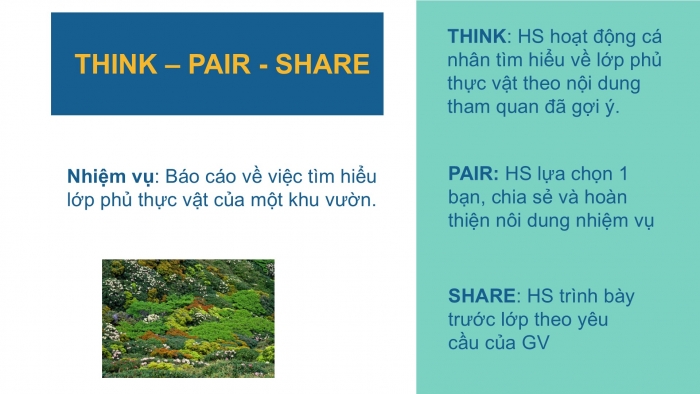 THINK – PAIR - SHARE

Nhiệm vụ: Báo cáo về việc tìm hiểu lớp phủ thực vật của một khu vườn.

THINK: HS hoạt động cá nhân tìm hiểu về lớp phủ thực vật theo nội dung tham quan đã gợi ý.

PAIR: HS lựa chọn 1 bạn, chia sẻ và hoàn thiện nôi dung nhiệm vụ

SHARE: HS trình bày trước lớp theo yêu cầu của GV